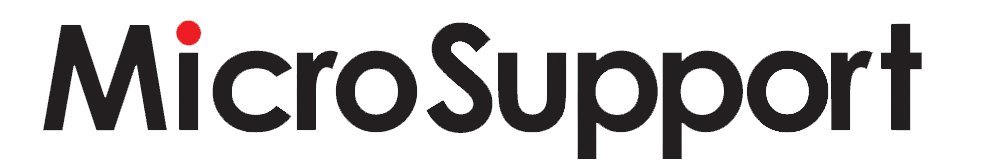 MicroSupport